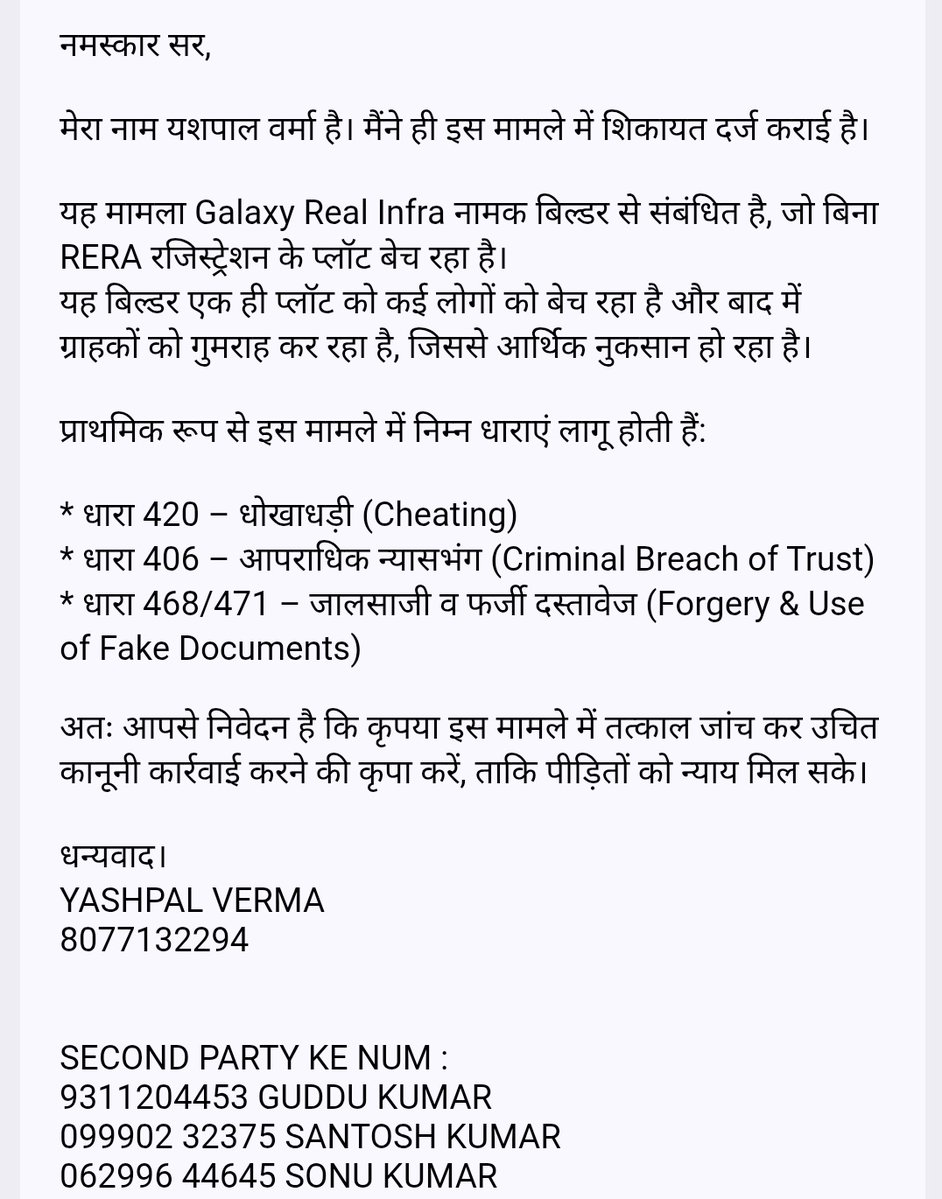 नमस्कार सर,

मेरा नाम यशपाल वर्मा है। मैंने ही इस मामले में शिकायत दर्ज कराई है।

यह मामला Galaxy Real Infra नामक बिल्डर से संबंधित है, जो बिना RERA रजिस्ट्रेशन के प्लॉट बेच रहा है।
यह बिल्डर एक ही प्लॉट को कई लोगों को बेच रहा है और बाद में ग्राहकों को गुमराह कर रहा है, जिससे आर्थिक नुकसान हो रहा है।

प्राथमिक रूप से इस मामले में निम्न धाराएं लागू होती हैं:

* धारा 420 – धोखाधड़ी (Cheating)
* धारा 406 – आपराधिक न्यासभंग (Criminal Breach of Trust)
* धारा 468/471 – जालसाजी व फर्जी दस्तावेज (Forgery & Use of Fake Documents)

अतः आपसे निवेदन है कि कृपया इस मामले में तत्काल जांच कर उचित कानूनी कार्रवाई करने की कृपा करें, ताकि पीड़ितों को न्याय मिल सके।

धन्यवाद।
YASHPAL VERMA
8077132294

SECOND PARTY KE NUM :
9311204453 GUDDU KUMAR
099902 32375 SANTOSH KUMAR
062996 44645 SONU KUMAR